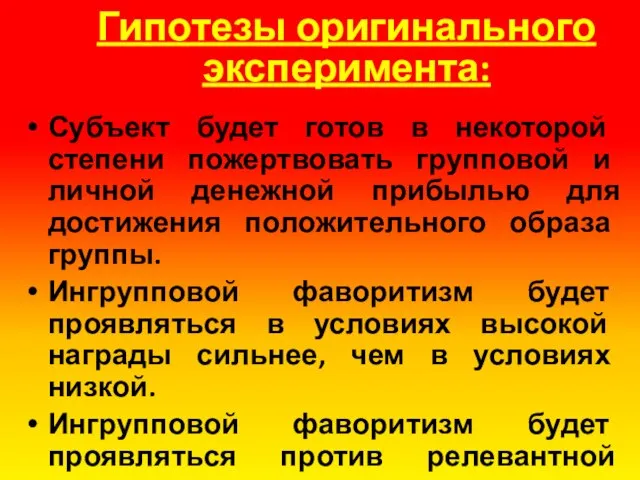 Гипотезы оригинального эксперимента:

• Субъект будет готов в некоторой степени пожертвовать групповой и личной денежной прибылью для достижения положительного образа группы.
• Ингрупповой фаворитизм будет проявляться в условиях высокой награды сильнее, чем в условиях низкой.
• Ингрупповой фаворитизм будет проявляться против релевантной